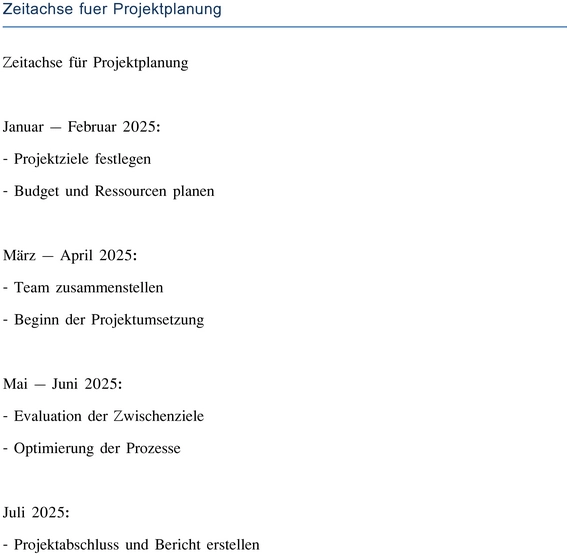 Zeitachse fuer Projektplanung

Zeitachse für Projektplanung

Januar — Februar 2025:

- Projektziele festlegen

- Budget und Ressourcen planen

März — April 2025:

- Team zusammenstellen

- Beginn der Projektumsetzung

Mai — Juni 2025:

- Evaluation der Zwischenziele

- Optimierung der Prozesse

Juli 2025:

- Projektabschluss und Bericht erstellen